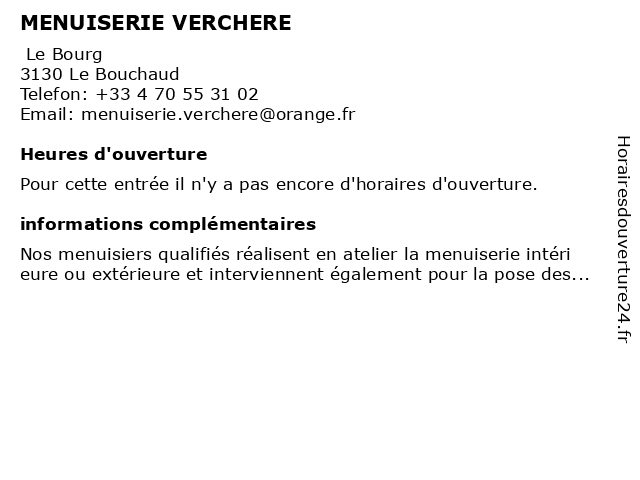 MENUISERIE VERCHERE

Le Bourg
3130 Le Bouchaud
Telefon: +33 4 70 55 31 02
Email: menuiserie.verchere@orange.fr

Heures d'ouverture

Pour cette entrée il n'y a pas encore d'horaires d'ouverture.

informations complémentaires

Nos menuisiers qualifiés réalisent en atelier la menuiserie intéri eure ou extérieure et interviennent également pour la pose des...

Horairesdouverture24.fr